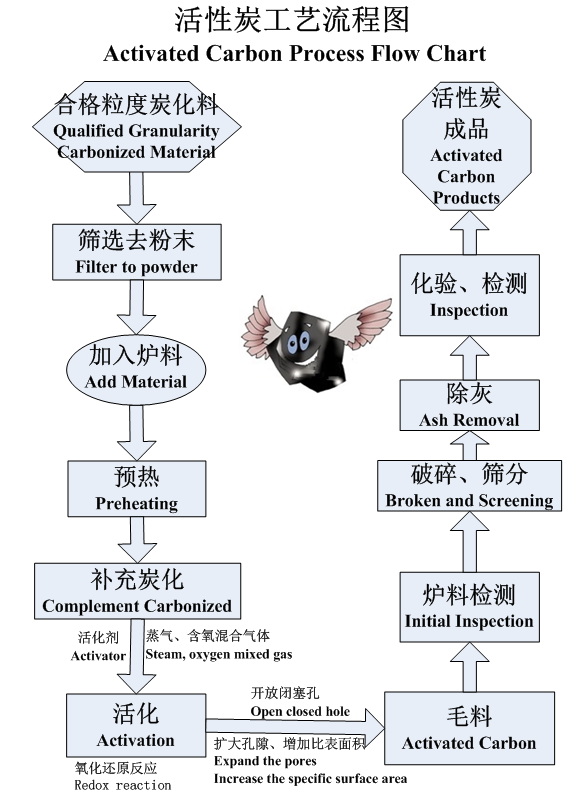 活性炭工艺流程图
Activated Carbon Process Flow Chart

合格粒度炭化料
Qualified Granularity Carbonized Material

筛选去粉末
Filter to powder

加入炉料
Add Material

预热
Preheating

补充炭化
Complement Carbonized

活化剂
Activator

蒸气、含氧混合气体
Steam, oxygen mixed gas

活化
Activation

氧化还原反应
Redox reaction

开放闭塞孔
Open closed hole

扩大孔隙、增加比表面积
Expand the pores
Increase the specific surface area

毛料
Activated Carbon

炉料检测
Initial Inspection

破碎、筛分
Broken and Screening

除灰
Ash Removal

化验、检测
Inspection

活性炭成品
Activated Carbon Products